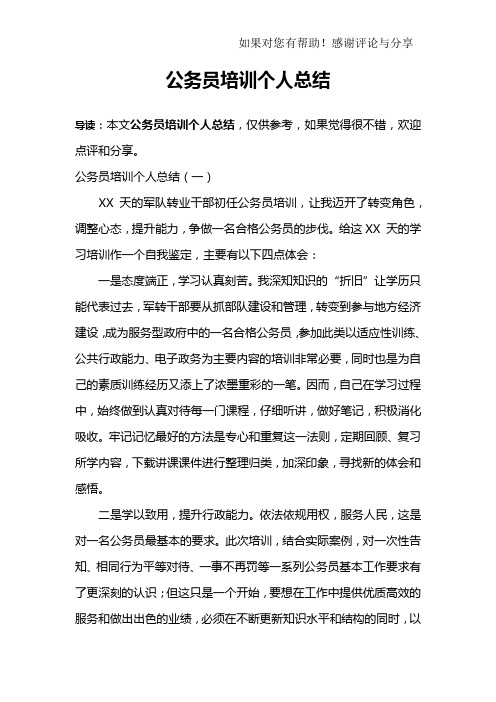 如果对您有帮助！感谢评论与分享

公务员培训个人总结

导读：本文公务员培训个人总结，仅供参考，如果觉得很不错，欢迎点评和分享。

公务员培训个人总结（一）

XX 天的军队转业干部初任公务员培训，让我迈开了转变角色，调整心态，提升能力，争做一名合格公务员的步伐。给这 XX 天的学习培训作一个自我鉴定，主要有以下四点体会：

一是态度端正，学习认真刻苦。我深知知识的“折旧”让学历只能代表过去，军转干部要从抓部队建设和管理，转变到参与地方经济建设，成为服务型政府中的一名合格公务员，参加此类以适应性训练、公共行政能力、电子政务为主要内容的培训非常必要，同时也是为自己的素质训练经历又添上了浓墨重彩的一笔。因而，自己在学习过程中，始终做到认真对待每一门课程，仔细听讲，做好笔记，积极消化吸收。牢记记忆最好的方法是专心和重复这一法则，定期回顾、复习所学内容，下载讲课课件进行整理归类，加深印象，寻找新的体会和感悟。

二是学以致用，提升行政能力。依法依规用权，服务人民，这是对一名公务员最基本的要求。此次培训，结合实际案例，对一次性告知、相同行为平等对待、一事不再罚等一系列公务员基本工作要求有了更深刻的认识；但这只是一个开始，要想在工作中提供优质高效的服务和做出出色的业绩，必须在不断更新知识水平和结构的同时，以